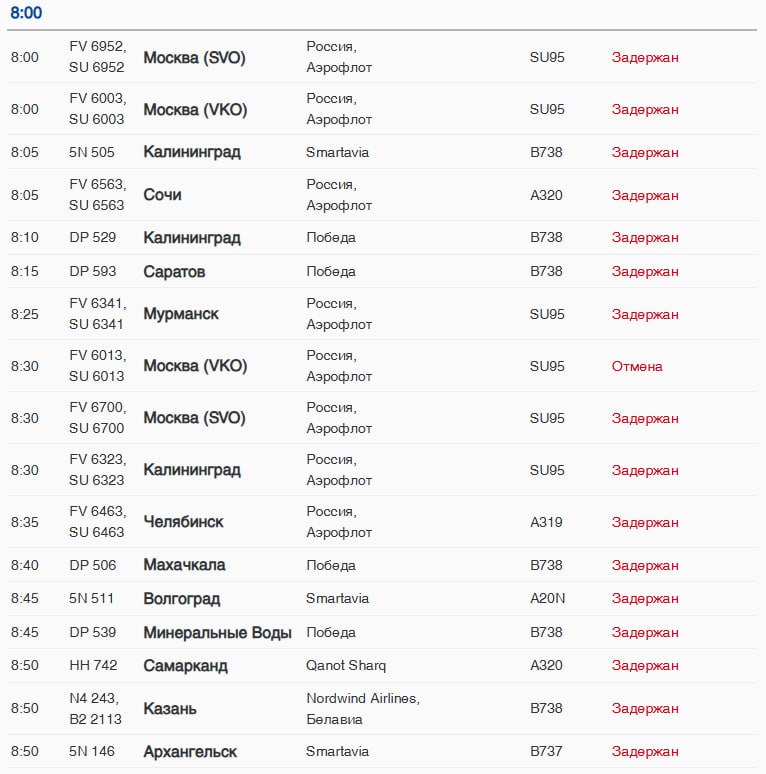 8:00

| | | | | | |
|---|---|---|---|---|---|
| 8:00 | FV 6952, SU 6952 | Москва (SVO) | Россия, Аэрофлот | SU95 | Задержан |
| 8:00 | FV 6003, SU 6003 | Москва (VKO) | Россия, Аэрофлот | SU95 | Задержан |
| 8:05 | 5N 505 | Калининград | Smartavia | B738 | Задержан |
| 8:05 | FV 6563, SU 6563 | Сочи | Россия, Аэрофлот | A320 | Задержан |
| 8:10 | DP 529 | Калининград | Победа | B738 | Задержан |
| 8:15 | DP 593 | Саратов | Победа | B738 | Задержан |
| 8:25 | FV 6341, SU 6341 | Мурманск | Россия, Аэрофлот | SU95 | Задержан |
| 8:30 | FV 6013, SU 6013 | Москва (VKO) | Россия, Аэрофлот | SU95 | Отмена |
| 8:30 | FV 6700, SU 6700 | Москва (SVO) | Россия, Аэрофлот | SU95 | Задержан |
| 8:30 | FV 6323, SU 6323 | Калининград | Россия, Аэрофлот | SU95 | Задержан |
| 8:35 | FV 6463, SU 6463 | Челябинск | Россия, Аэрофлот | A319 | Задержан |
| 8:40 | DP 506 | Махачкала | Победа | B738 | Задержан |
| 8:45 | 5N 511 | Волгоград | Smartavia | A20N | Задержан |
| 8:45 | DP 539 | Минеральные Воды | Победа | B738 | Задержан |
| 8:50 | HH 742 | Самарканд | Qanot Sharq | A320 | Задержан |
| 8:50 | N4 243, B2 2113 | Казань | Nordwind Airlines, Белавиа | B738 | Задержан |
| 8:50 | 5N 146 | Архангельск | Smartavia | B737 | Задержан |